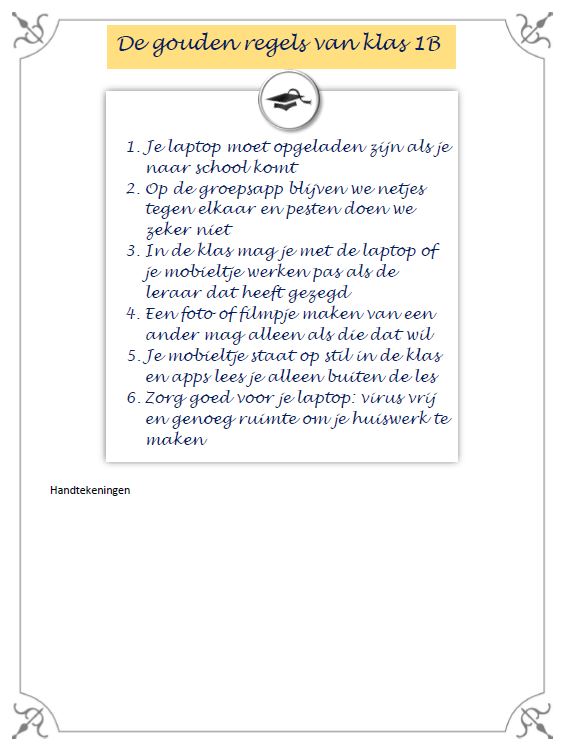 De gouden regels van klas 1B

1. Je laptop moet opgeladen zijn als je naar school komt
2. Op de groepsapp blijven we netjes tegen elkaar en pesten doen we zeker niet
3. In de klas mag je met de laptop of je mobieltje werken pas als de leraar dat heeft gezegd
4. Een foto of filmpje maken van een ander mag alleen als die dat wil
5. Je mobieltje staat op stil in de klas en apps lees je alleen buiten de les
6. Zorg goed voor je laptop: virus vrij en genoeg ruimte om je huiswerk te maken

Handtekeningen